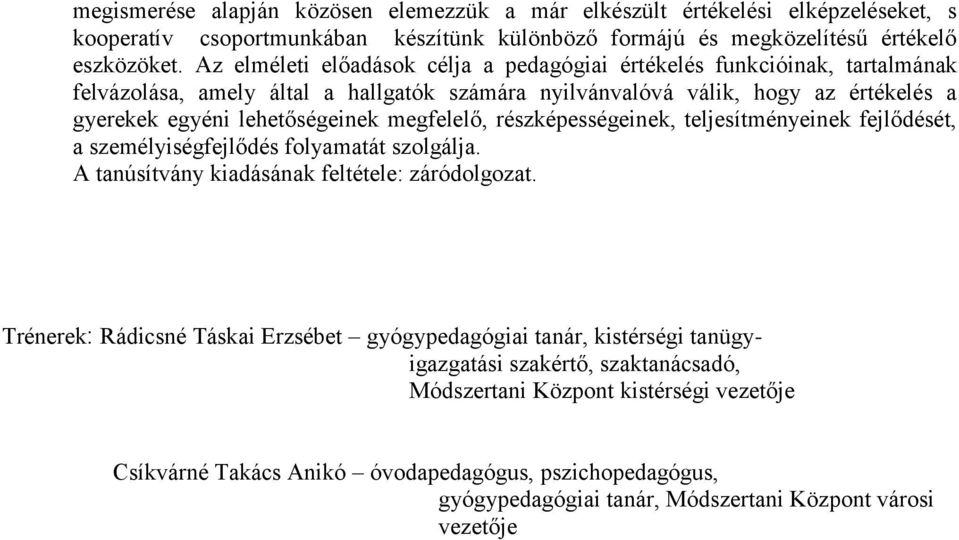 megismerése alapján közösen elemezzük a már elkészült értékelési elképzeléseket, s kooperatív csoportmunkában készítünk különböző formájú és megközelítésű értékelő eszközöket. Az elméleti előadások célja a pedagógiai értékelés funkcióinak, tartalmának felvázolása, amely által a hallgatók számára nyilvánvalóvá válik, hogy az értékelés a gyerekek egyéni lehetőségeinek megfelelő, részképességeinek, teljesítményeinek fejlődését, a személyiségfejlődés folyamatát szolgálja.
A tanúsítvány kiadásának feltétele: záródolgozat.

Trénerek: Rádicsné Táskai Erzsébet – gyógypedagógiai tanár, kistérségi tanügyigazgatási szakértő, szaktanácsadó, Módszertani Központ kistérségi vezetője

Csíkvárné Takács Anikó – óvodapedagógus, pszichopedagógus, gyógypedagógiai tanár, Módszertani Központ városi vezetője